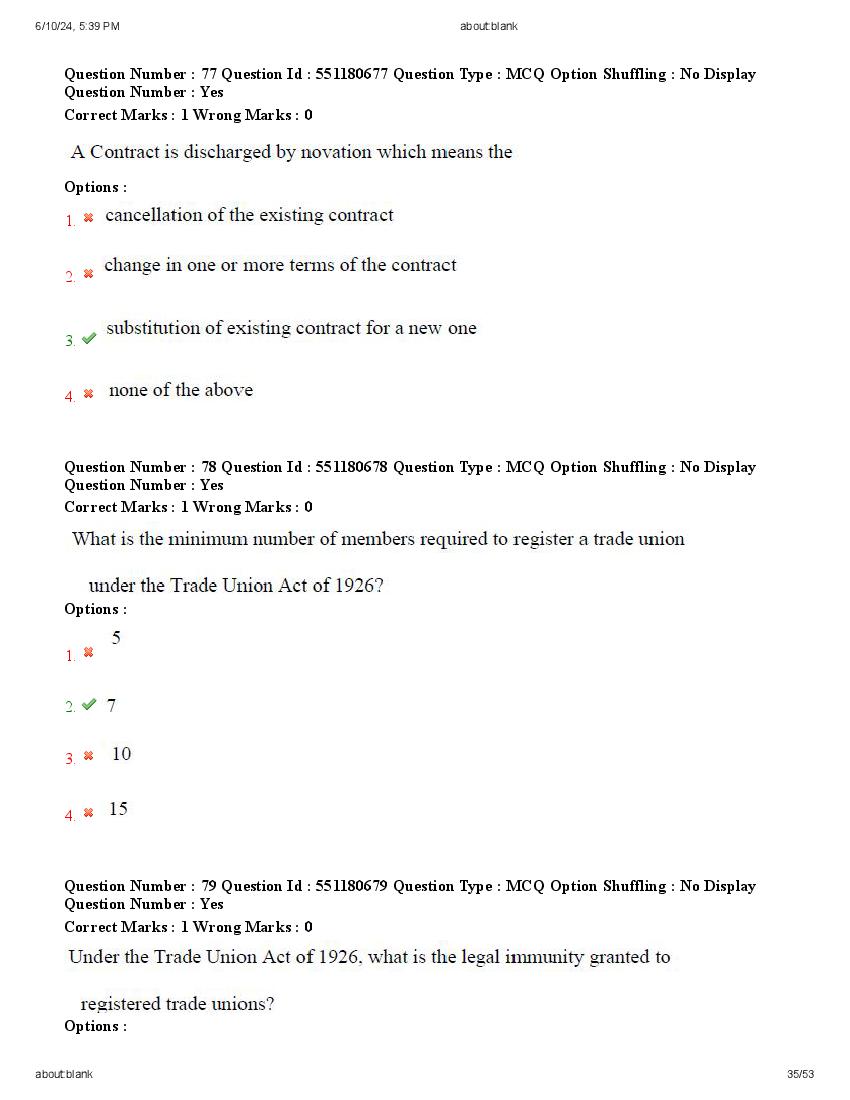 6/10/24, 5:39 PM about:blank

Question Number : 77 Question Id : 551180677 Question Type : MCQ Option Shuffling : No Display Question Number : Yes
Correct Marks : 1 Wrong Marks : 0

A Contract is discharged by novation which means the

Options :

1. cancellation of the existing contract

2. change in one or more terms of the contract

3. substitution of existing contract for a new one

4. none of the above

Question Number : 78 Question Id : 551180678 Question Type : MCQ Option Shuffling : No Display Question Number : Yes
Correct Marks : 1 Wrong Marks : 0

What is the minimum number of members required to register a trade union under the Trade Union Act of 1926?

Options :

1. 5

2. 7

3. 10

4. 15

Question Number : 79 Question Id : 551180679 Question Type : MCQ Option Shuffling : No Display Question Number : Yes
Correct Marks : 1 Wrong Marks : 0

Under the Trade Union Act of 1926, what is the legal immunity granted to registered trade unions?

Options :

about:blank 35/53